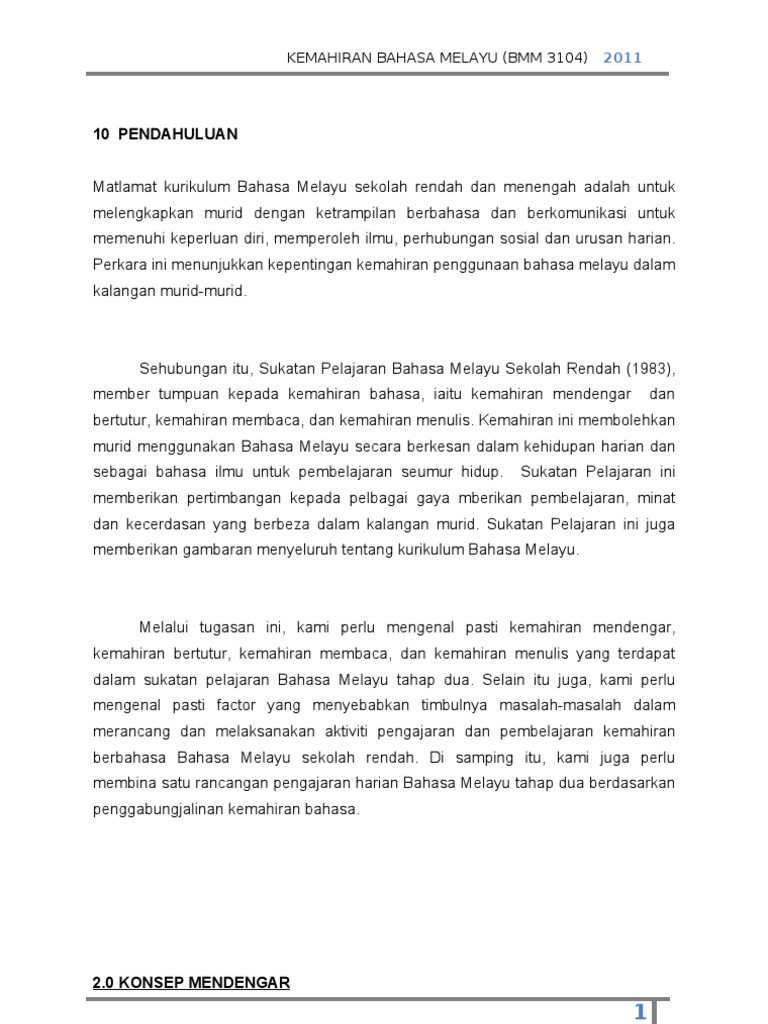 KEMAHIRAN BAHASA MELAYU (BMM 3104) 2011

10 PENDAHULUAN

Matlamat kurikulum Bahasa Melayu sekolah rendah dan menengah adalah untuk melengkapkan murid dengan ketrampilan berbahasa dan berkomunikasi untuk memenuhi keperluan diri, memperoleh ilmu, perhubungan sosial dan urusan harian. Perkara ini menunjukkan kepentingan kemahiran penggunaan bahasa melayu dalam kalangan murid-murid.

Sehubungan itu, Sukatan Pelajaran Bahasa Melayu Sekolah Rendah (1983), member tumpuan kepada kemahiran bahasa, iaitu kemahiran mendengar dan bertutur, kemahiran membaca, dan kemahiran menulis. Kemahiran ini membolehkan murid menggunakan Bahasa Melayu secara berkesan dalam kehidupan harian dan sebagai bahasa ilmu untuk pembelajaran seumur hidup. Sukatan Pelajaran ini memberikan pertimbangan kepada pelbagai gaya mberikan pembelajaran, minat dan kecerdasan yang berbeza dalam kalangan murid. Sukatan Pelajaran ini juga memberikan gambaran menyeluruh tentang kurikulum Bahasa Melayu.

Melalui tugasan ini, kami perlu mengenal pasti kemahiran mendengar, kemahiran bertutur, kemahiran membaca, dan kemahiran menulis yang terdapat dalam sukatan pelajaran Bahasa Melayu tahap dua. Selain itu juga, kami perlu mengenal pasti factor yang menyebabkan timbulnya masalah-masalah dalam merancang dan melaksanakan aktiviti pengajaran dan pembelajaran kemahiran berbahasa Bahasa Melayu sekolah rendah. Di samping itu, kami juga perlu membina satu rancangan pengajaran harian Bahasa Melayu tahap dua berdasarkan penggabungjalinan kemahiran bahasa.

2.0 KONSEP MENDENGAR

1